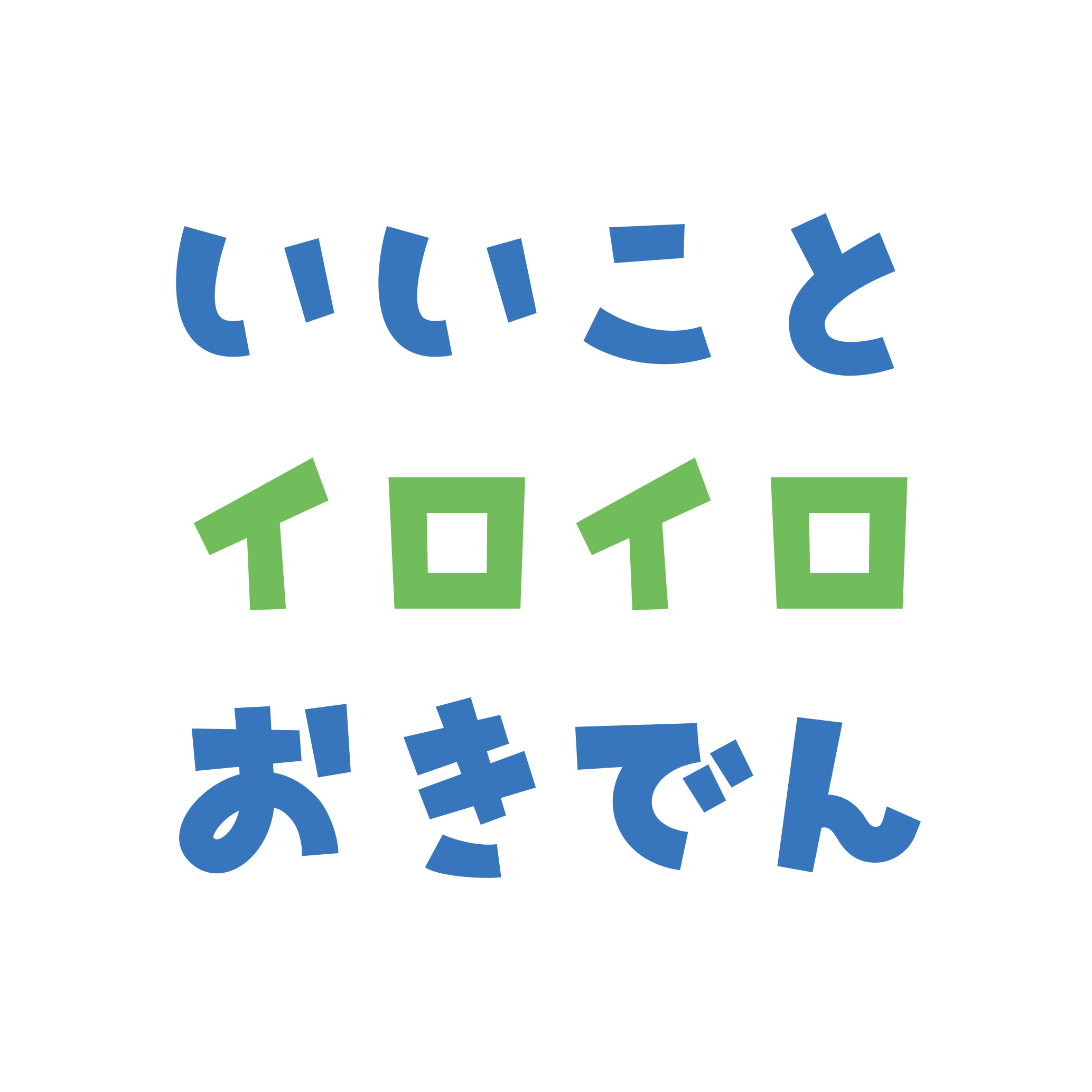 いいこと
イロイロ
おきでん